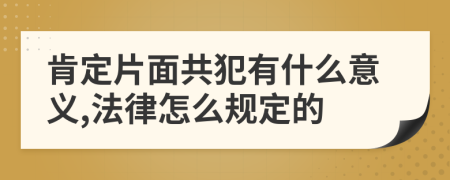 肯定片面共犯有什么意义,法律怎么规定的